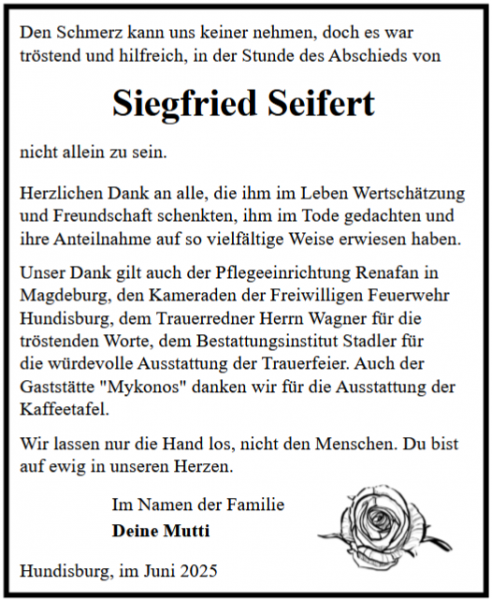 Den Schmerz kann uns keiner nehmen, doch es war tröstend und hilfreich, in der Stunde des Abschieds von

Siegfried Seifert

nicht allein zu sein.

Herzlichen Dank an alle, die ihm im Leben Wertschätzung und Freundschaft schenkten, ihm im Tode gedachten und ihre Anteilnahme auf so vielfältige Weise erwiesen haben.

Unser Dank gilt auch der Pflegeeinrichtung Renafan in Magdeburg, den Kameraden der Freiwilligen Feuerwehr Hundisburg, dem Trauerredner Herrn Wagner für die tröstenden Worte, dem Bestattungsinstitut Stadler für die würdevolle Ausstattung der Trauerfeier. Auch der Gaststätte "Mykonos" danken wir für die Ausstattung der Kaffeetafel.

Wir lassen nur die Hand los, nicht den Menschen. Du bist auf ewig in unseren Herzen.

Im Namen der Familie
Deine Mutti

Hundisburg, im Juni 2025